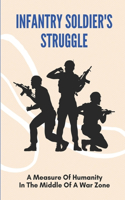 INFANTRY SOLDIER'S STRUGGLE

A Measure Of Humanity In The Middle Of A War Zone